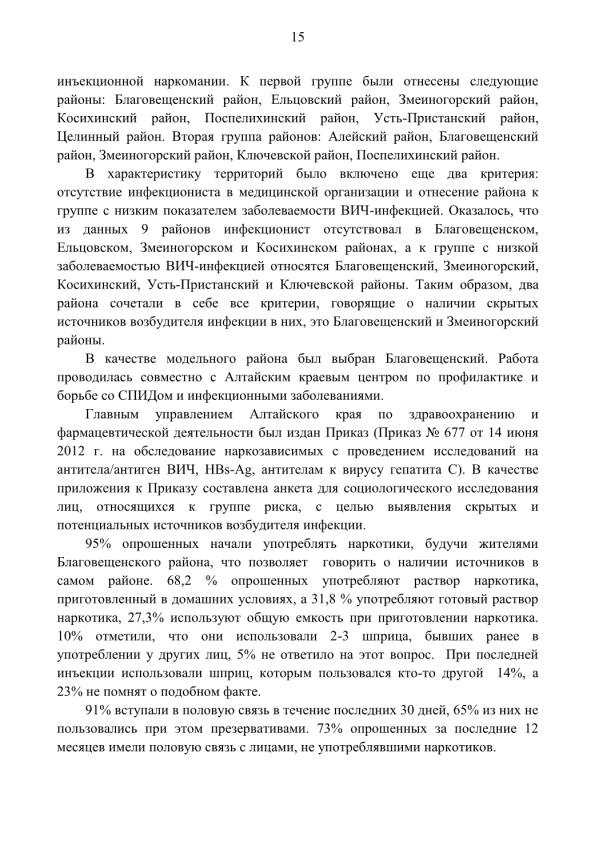 15

инъекционной наркомании. К первой группе были отнесены следующие районы: Благовещенский район, Ельцовский район, Змеиногорский район, Косихинский район, Поспелихинский район, Усть-Пристанский район, Целинный район. Вторая группа районов: Алейский район, Благовещенский район, Змеиногорский район, Ключевской район, Поспелихинский район.

В характеристику территорий было включено еще два критерия: отсутствие инфекциониста в медицинской организации и отнесение района к группе с низким показателем заболеваемости ВИЧ-инфекцией. Оказалось, что из данных 9 районов инфекционист отсутствовал в Благовещенском, Ельцовском, Змеиногорском и Косихинском районах, а к группе с низкой заболеваемостью ВИЧ-инфекцией относятся Благовещенский, Змеиногорский, Косихинский, Усть-Пристанский и Ключевской районы. Таким образом, два района сочетали в себе все критерии, говорящие о наличии скрытых источников возбудителя инфекции в них, это Благовещенский и Змеиногорский районы.

В качестве модельного района был выбран Благовещенский. Работа проводилась совместно с Алтайским краевым центром по профилактике и борьбе со СПИДом и инфекционными заболеваниями.

Главным управлением Алтайского края по здравоохранению и фармацевтической деятельности был издан Приказ (Приказ № 677 от 14 июня 2012 г. на обследование наркозависимых с проведением исследований на антитела/антиген ВИЧ, HBs-Ag, антителам к вирусу гепатита С). В качестве приложения к Приказу составлена анкета для социологического исследования лиц, относящихся к группе риска, с целью выявления скрытых и потенциальных источников возбудителя инфекции.

95% опрошенных начали употреблять наркотики, будучи жителями Благовещенского района, что позволяет говорить о наличии источников в самом районе. 68,2 % опрошенных употребляют раствор наркотика, приготовленный в домашних условиях, а 31,8 % употребляют готовый раствор наркотика, 27,3% используют общую емкость при приготовлении наркотика. 10% отметили, что они использовали 2-3 шприца, бывших ранее в употреблении у других лиц, 5% не ответило на этот вопрос. При последней инъекции использовали шприц, которым пользовался кто-то другой 14%, а 23% не помнят о подобном факте.

91% вступали в половую связь в течение последних 30 дней, 65% из них не пользовались при этом презервативами. 73% опрошенных за последние 12 месяцев имели половую связь с лицами, не употреблявшими наркотиков.